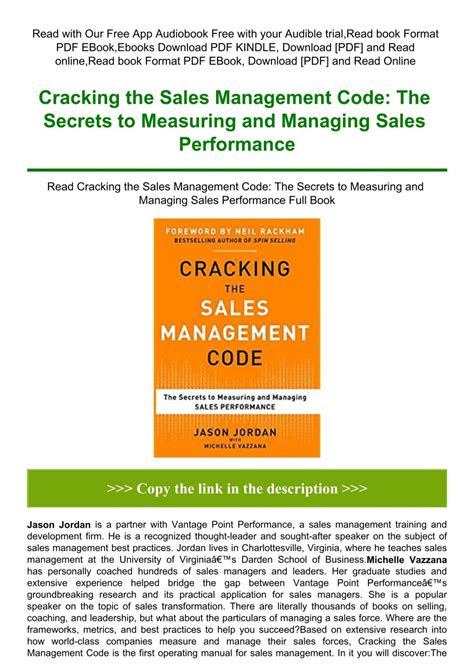 Read with Our Free App Audiobook Free with your Audible trial,Read book Format PDF EBook,Ebooks Download PDF KINDLE, Download [PDF] and Read online,Read book Format PDF EBook, Download [PDF] and Read Online

Cracking the Sales Management Code: The Secrets to Measuring and Managing Sales Performance

Read Cracking the Sales Management Code: The Secrets to Measuring and Managing Sales Performance Full Book

FOREWORD BY NEIL RACKHAM
BESTSELLING AUTHOR OF SPIN SELLING

CRACKING THE SALES MANAGEMENT CODE

The Secrets to Measuring and Managing SALES PERFORMANCE

JASON JORDAN
WITH
MICHELLE VAZZANA

>>> Copy the link in the description >>>

Jason Jordan is a partner with Vantage Point Performance, a sales management training and development firm. He is a recognized thought-leader and sought-after speaker on the subject of sales management best practices. Jordan lives in Charlottesville, Virginia, where he teaches sales management at the University of Virginiaâ€™s Darden School of Business.Michelle Vazzana has personally coached hundreds of sales managers and leaders. Her graduate studies and extensive experience helped bridge the gap between Vantage Point Performanceâ€™s groundbreaking research and its practical application for sales managers. She is a popular speaker on the topic of sales transformation. There are literally thousands of books on selling, coaching, and leadership, but what about the particulars of managing a sales force. Where are the frameworks, metrics, and best practices to help you succeed?Based on extensive research into how world-class companies measure and manage their sales forces, Cracking the Sales Management Code is the first operating manual for sales management. In it you will discover:The